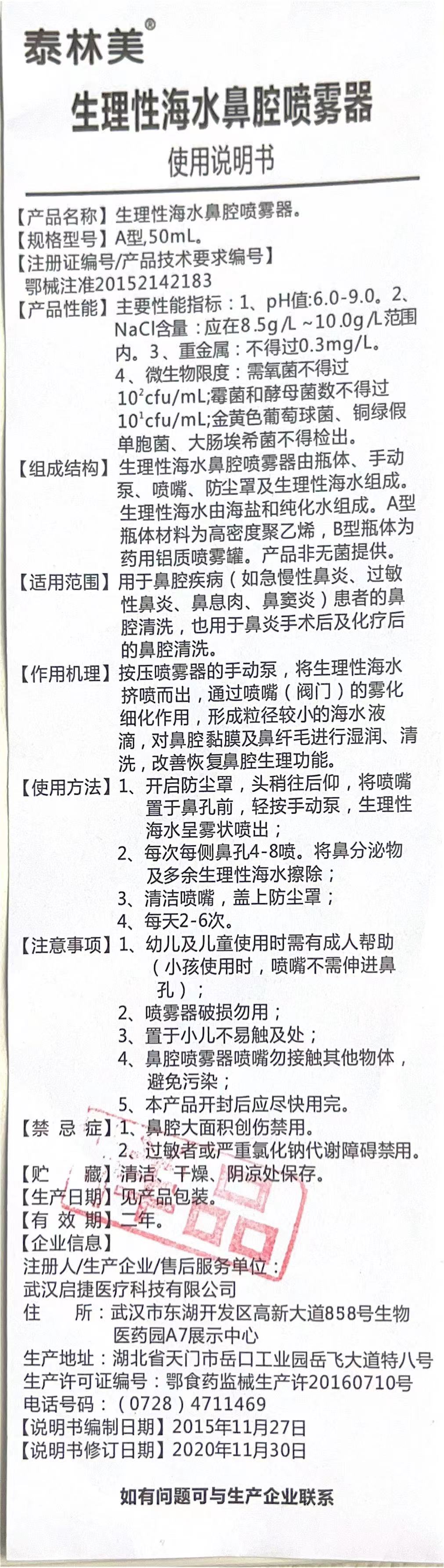 泰林美®

生理性海水鼻腔喷雾器

使用说明书

【产品名称】生理性海水鼻腔喷雾器。
【规格型号】A型，50mL。
【注册证编号/产品技术要求编号】
鄂械注准20152142183
【产品性能】主要性能指标：1、pH值:6.0-9.0。2、NaCl含量：应在8.5g/L ~10.0g/L范围内。3、重金属：不得过0.3mg/L。4、微生物限度：需氧菌不得过$10^2$cfu/mL;霉菌和酵母菌数不得过$10^1$cfu/mL;金黄色葡萄球菌、铜绿假单胞菌、大肠埃希菌不得检出。
【组成结构】生理性海水鼻腔喷雾器由瓶体、手动泵、喷嘴、防尘罩及生理性海水组成。生理性海水由海盐和纯化水组成。A型瓶体材料为高密度聚乙烯，B型瓶体为药用铝质喷雾罐。产品非无菌提供。
【适用范围】用于鼻腔疾病（如急慢性鼻炎、过敏性鼻炎、鼻息肉、鼻窦炎）患者的鼻腔清洗，也用于鼻炎手术后及化疗后的鼻腔清洗。
【作用机理】按压喷雾器的手动泵，将生理性海水挤喷而出，通过喷嘴（阀门）的雾化细化作用，形成粒径较小的海水液滴，对鼻腔黏膜及鼻纤毛进行湿润、清洗，改善恢复鼻腔生理功能。
【使用方法】1、开启防尘罩，头稍往后仰，将喷嘴置于鼻孔前，轻按手动泵，生理性海水呈雾状喷出；
2、每次每侧鼻孔4-8喷。将鼻分泌物及多余生理性海水擦除；
3、清洁喷嘴，盖上防尘罩；
4、每天2-6次。
【注意事项】1、幼儿及儿童使用时需有成人帮助（小孩使用时，喷嘴不需伸进鼻孔）；
2、喷雾器破损勿用；
3、置于小儿不易触及处；
4、鼻腔喷雾器喷嘴勿接触其他物体，避免污染；
5、本产品开封后应尽快用完。
【禁 忌 症】1、鼻腔大面积创伤禁用。
2、过敏者或严重氯化钠代谢障碍禁用。
【贮　藏】清洁、干燥、阴凉处保存。
【生产日期】见产品包装。
【有 效 期】二年。
【企业信息】
注册人/生产企业/售后服务单位：
武汉启捷医疗科技有限公司
住　所：武汉市东湖开发区高新大道858号生物医药园A7展示中心
生产地址：湖北省天门市岳口工业园岳飞大道特八号
生产许可证编号：鄂食药监械生产许20160710号
电话号码：（0728）4711469
【说明书编制日期】2015年11月27日
【说明书修订日期】2020年11月30日

如有问题可与生产企业联系